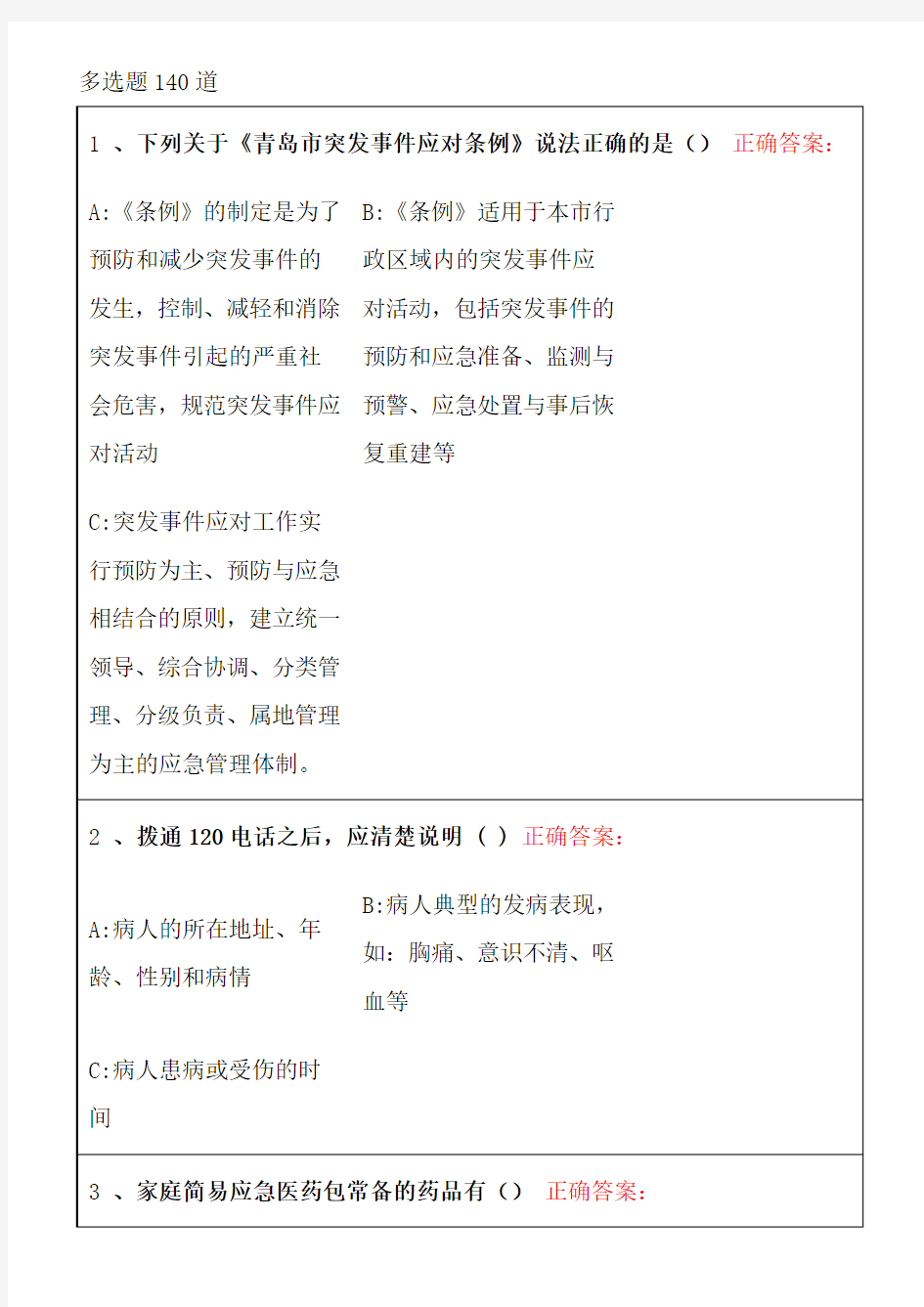 多选题 140 道

1 、下列关于《青岛市突发事件应对条例》说法正确的是（） 正确答案：

A:《条例》的制定是为了预防和减少突发事件的发生，控制、减轻和消除突发事件引起的严重社会危害，规范突发事件应对活动

B:《条例》适用于本市行政区域内的突发事件应对活动，包括突发事件的预防和应急准备、监测与预警、应急处置与事后恢复重建等

C:突发事件应对工作实行预防为主、预防与应急相结合的原则，建立统一领导、综合协调、分类管理、分级负责、属地管理为主的应急管理体制。

2 、拨通 120 电话之后，应清楚说明（ ） 正确答案：

A:病人的所在地址、年龄、性别和病情

B:病人典型的发病表现，如：胸痛、意识不清、呕血等

C:病人患病或受伤的时间

3 、家庭简易应急医药包常备的药品有（） 正确答案：